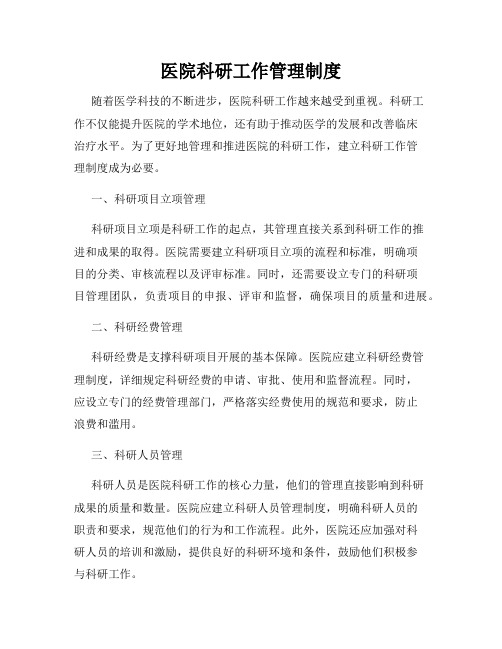 医院科研工作管理制度

随着医学科技的不断进步，医院科研工作越来越受到重视。科研工作不仅能提升医院的学术地位，还有助于推动医学的发展和改善临床治疗水平。为了更好地管理和推进医院的科研工作，建立科研工作管理制度成为必要。

一、科研项目立项管理

科研项目立项是科研工作的起点，其管理直接关系到科研工作的推进和成果的取得。医院需要建立科研项目立项的流程和标准，明确项目的分类、审核流程以及评审标准。同时，还需要设立专门的科研项目管理团队，负责项目的申报、评审和监督，确保项目的质量和进展。

二、科研经费管理

科研经费是支撑科研项目开展的基本保障。医院应建立科研经费管理制度，详细规定科研经费的申请、审批、使用和监督流程。同时，应设立专门的经费管理部门，严格落实经费使用的规范和要求，防止浪费和滥用。

三、科研人员管理

科研人员是医院科研工作的核心力量，他们的管理直接影响到科研成果的质量和数量。医院应建立科研人员管理制度，明确科研人员的职责和要求，规范他们的行为和工作流程。此外，医院还应加强对科研人员的培训和激励，提供良好的科研环境和条件，鼓励他们积极参与科研工作。